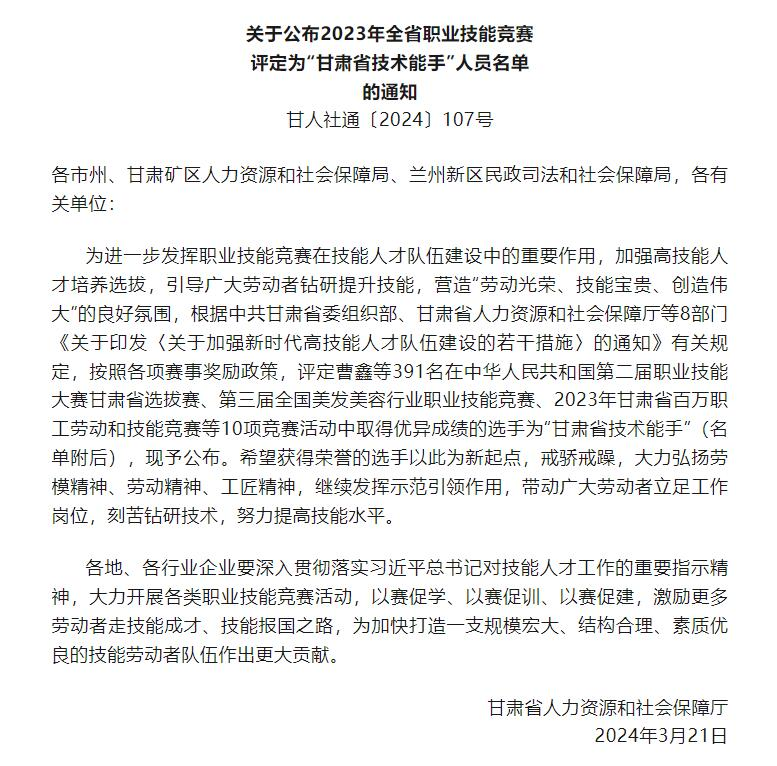 关于公布2023年全省职业技能竞赛
评定为“甘肃省技术能手”人员名单
的通知
甘人社通〔2024〕107号

各市州、甘肃矿区人力资源和社会保障局、兰州新区民政司法和社会保障局，各有关单位：

为进一步发挥职业技能竞赛在技能人才队伍建设中的重要作用，加强高技能人才培养选拔，引导广大劳动者钻研提升技能，营造“劳动光荣、技能宝贵、创造伟大”的良好氛围，根据中共甘肃省委组织部、甘肃省人力资源和社会保障厅等8部门《关于印发〈关于加强新时代高技能人才队伍建设的若干措施〉的通知》有关规定，按照各项赛事奖励政策，评定曹鑫等391名在中华人民共和国第二届职业技能大赛甘肃省选拔赛、第三届全国美发美容行业职业技能竞赛、2023年甘肃省百万职工劳动和技能竞赛等10项竞赛活动中取得优异成绩的选手为“甘肃省技术能手”（名单附后），现予公布。希望获得荣誉的选手以此为新起点，戒骄戒躁，大力弘扬劳模精神、劳动精神、工匠精神，继续发挥示范引领作用，带动广大劳动者立足工作岗位，刻苦钻研技术，努力提高技能水平。

各地、各行业企业要深入贯彻落实习近平总书记对技能人才工作的重要指示精神，大力开展各类职业技能竞赛活动，以赛促学、以赛促训、以赛促建，激励更多劳动者走技能成才、技能报国之路，为加快打造一支规模宏大、结构合理、素质优良的技能劳动者队伍作出更大贡献。

甘肃省人力资源和社会保障厅
2024年3月21日